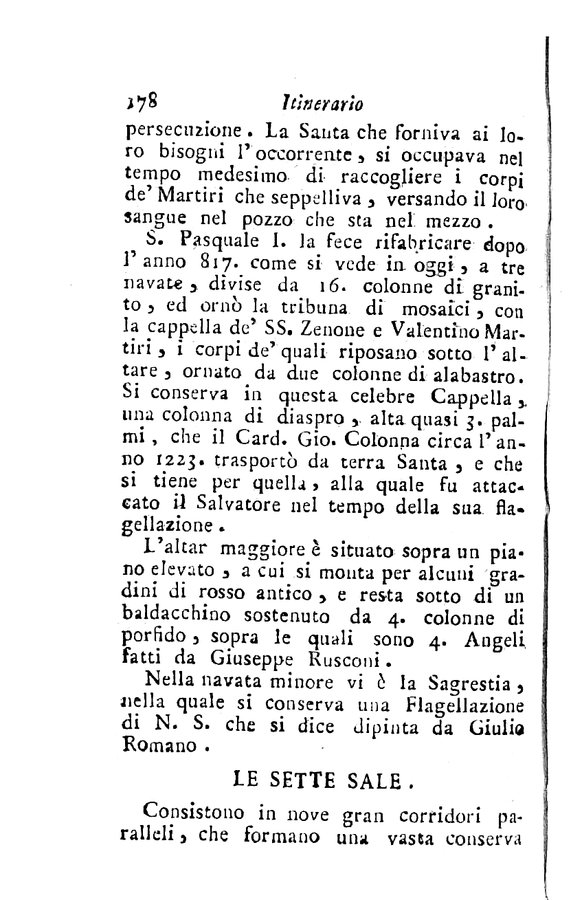 178 Itinerario

persecuzione. La Santa che forniva ai loro bisogni l'occorrente, si occupava nel tempo medesimo di raccogliere i corpi de' Martiri che seppelliva, versando il loro sangue nel pozzo che sta nel mezzo.

S. Pasquale I. la fece rifabricare dopo l'anno 817. come si vede in oggi, a tre navate, divise da 16. colonne di granito, ed ornò la tribuna di mosaici, con la cappella de' SS. Zenone e Valentino Martiri, i corpi de' quali riposano sotto l'altare, ornato da due colonne di alabastro. Si conserva in questa celebre Cappella, una colonna di diaspro, alta quasi 3. palmi, che il Card. Gio. Colonna circa l'anno 1223. trasportò da terra Santa, e che si tiene per quella, alla quale fu attaccato il Salvatore nel tempo della sua flagellazione.

L'altar maggiore è situato sopra un piano elevato, a cui si monta per alcuni gradini di rosso antico, e resta sotto di un baldacchino sostenuto da 4. colonne di porfido, sopra le quali sono 4. Angeli fatti da Giuseppe Rusconi.

Nella navata minore vi è la Sagrestia, nella quale si conserva una Flagellazione di N. S. che si dice dipinta da Giulio Romano.

LE SETTE SALE.

Consistono in nove gran corridori paralleli, che formano una vasta conserva